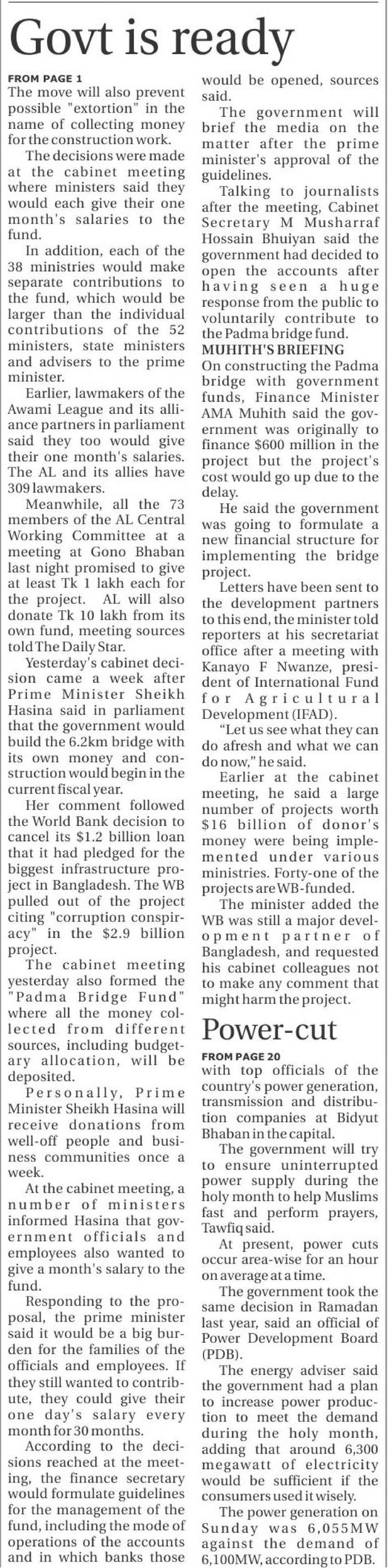 Govt is ready

FROM PAGE 1
The move will also prevent possible "extortion" in the name of collecting money for the construction work.

The decisions were made at the cabinet meeting where ministers said they would each give their one month's salaries to the fund.

In addition, each of the 38 ministries would make separate contributions to the fund, which would be larger than the individual contributions of the 52 ministers, state ministers and advisers to the prime minister.

Earlier, lawmakers of the Awami League and its alliance partners in parliament said they too would give their one month's salaries. The AL and its allies have 309 lawmakers.

Meanwhile, all the 73 members of the AL Central Working Committee at a meeting at Gono Bhaban last night promised to give at least Tk 1 lakh each for the project. AL will also donate Tk 10 lakh from its own fund, meeting sources told The Daily Star.

Yesterday's cabinet decision came a week after Prime Minister Sheikh Hasina said in parliament that the government would build the 6.2km bridge with its own money and construction would begin in the current fiscal year.

Her comment followed the World Bank decision to cancel its $1.2 billion loan that it had pledged for the biggest infrastructure project in Bangladesh. The WB pulled out of the project citing "corruption conspiracy" in the $2.9 billion project.

The cabinet meeting yesterday also formed the "Padma Bridge Fund" where all the money collected from different sources, including budgetary allocation, will be deposited.

Personally, Prime Minister Sheikh Hasina will receive donations from well-off people and business communities once a week.

At the cabinet meeting, a number of ministers informed Hasina that government officials and employees also wanted to give a month's salary to the fund.

Responding to the proposal, the prime minister said it would be a big burden for the families of the officials and employees. If they still wanted to contribute, they could give their one day's salary every month for 30 months.

According to the decisions reached at the meeting, the finance secretary would formulate guidelines for the management of the fund, including the mode of operations of the accounts and in which banks those would be opened, sources said.

The government will brief the media on the matter after the prime minister's approval of the guidelines.

Talking to journalists after the meeting, Cabinet Secretary M Musharraf Hossain Bhuiyan said the government had decided to open the accounts after having seen a huge response from the public to voluntarily contribute to the Padma bridge fund.

MUHITH'S BRIEFING
On constructing the Padma bridge with government funds, Finance Minister AMA Muhith said the government was originally to finance $600 million in the project but the project's cost would go up due to the delay.

He said the government was going to formulate a new financial structure for implementing the bridge project.

Letters have been sent to the development partners to this end, the minister told reporters at his secretariat office after a meeting with Kanayo F Nwanze, president of International Fund for Agricultural Development (IFAD).

"Let us see what they can do afresh and what we can do now," he said.

Earlier at the cabinet meeting, he said a large number of projects worth $16 billion of donor's money were being implemented under various ministries. Forty-one of the projects are WB-funded.

The minister added the WB was still a major development partner of Bangladesh, and requested his cabinet colleagues not to make any comment that might harm the project.

Power-cut

FROM PAGE 20
with top officials of the country's power generation, transmission and distribution companies at Bidyut Bhaban in the capital.

The government will try to ensure uninterrupted power supply during the holy month to help Muslims fast and perform prayers, Tawfiq said.

At present, power cuts occur area-wise for an hour on average at a time.

The government took the same decision in Ramadan last year, said an official of Power Development Board (PDB).

The energy adviser said the government had a plan to increase power production to meet the demand during the holy month, adding that around 6,300 megawatt of electricity would be sufficient if the consumers used it wisely.

The power generation on Sunday was 6,055MW against the demand of 6,100MW, according to PDB.